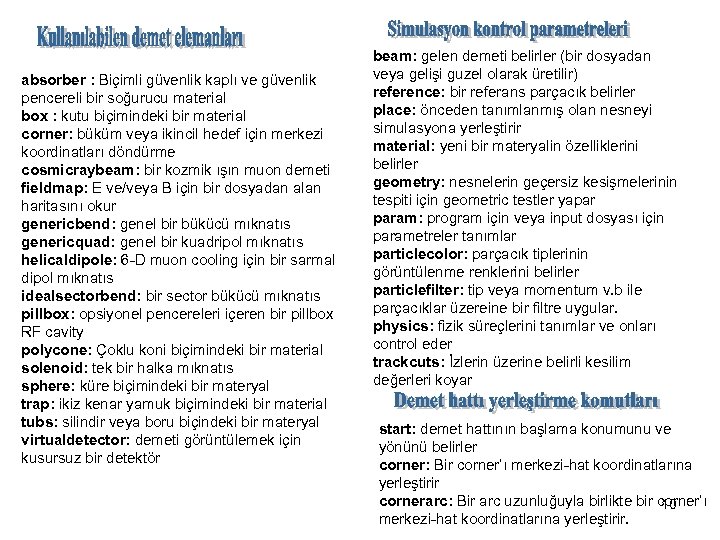 Kullanılabilen demet elemanları

absorber : Biçimli güvenlik kaplı ve güvenlik pencereli bir soğurucu material
box : kutu biçimindeki bir material
corner: büküm veya ikincil hedef için merkezi koordinatları döndürme
cosmicraybeam: bir kozmik ışın muon demeti
fieldmap: E ve/veya B için bir dosyadan alan haritasını okur
genericbend: genel bir bükücü mıknatıs
genericquad: genel bir kuadripol mıknatıs
helicaldipole: 6-D muon cooling için bir sarmal dipol mıknatıs
idealsectorbend: bir sector bükücü mıknatıs
pillbox: opsiyonel pencereleri içeren bir pillbox RF cavity
polycone: Çoklu koni biçimindeki bir material
solenoid: tek bir halka mıknatıs
sphere: küre biçimindeki bir materyal
trap: ikiz kenar yamuk biçimindeki bir material
tubs: silindir veya boru biçindeki bir materyal
virtualdetector: demeti görüntülemek için kusursuz bir detektör

Simulasyon kontrol parametreleri

beam: gelen demeti belirler (bir dosyadan veya gelişi guzel olarak üretilir)
reference: bir referans parçacık belirler
place: önceden tanımlanmış olan nesneyi simulasyona yerleştirir
material: yeni bir materyalin özelliklerini belirler
geometry: nesnelerin geçersiz kesişmelerinin tespiti için geometric testler yapar
param: program için veya input dosyası için parametreler tanımlar
particlecolor: parçacık tiplerinin görüntülenme renklerini belirler
particlefilter: tip veya momentum v.b ile parçacıklar üzereine bir filtre uygular.
physics: fizik süreçlerini tanımlar ve onları control eder
trackcuts: İzlerin üzerine belirli kesilim değerleri koyar

Demet hattı yerleştirme komutları

start: demet hattının başlama konumunu ve yönünü belirler
corner: Bir corner'ı merkezi-hat koordinatlarına yerleştirir
cornerarc: Bir arc uzunluğuyla birlikte bir corner'ı merkezi-hat koordinatlarına yerleştirir.

10